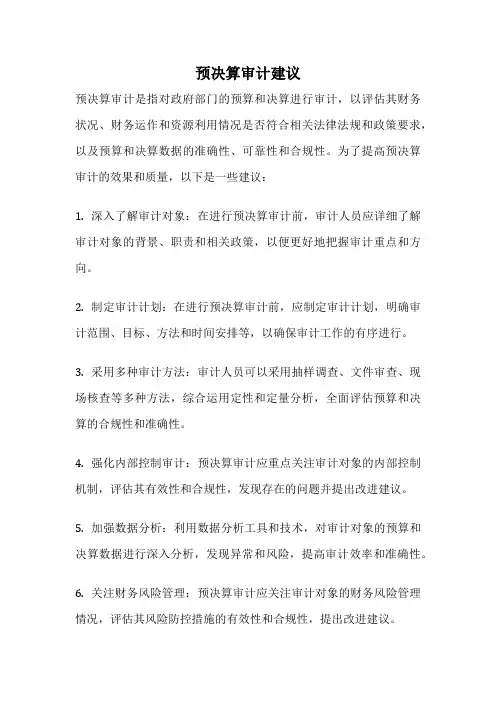 预决算审计建议

预决算审计是指对政府部门的预算和决算进行审计，以评估其财务状况、财务运作和资源利用情况是否符合相关法律法规和政策要求，以及预算和决算数据的准确性、可靠性和合规性。为了提高预决算审计的效果和质量，以下是一些建议：

1. 深入了解审计对象：在进行预决算审计前，审计人员应详细了解审计对象的背景、职责和相关政策，以便更好地把握审计重点和方向。

2. 制定审计计划：在进行预决算审计前，应制定审计计划，明确审计范围、目标、方法和时间安排等，以确保审计工作的有序进行。

3. 采用多种审计方法：审计人员可以采用抽样调查、文件审查、现场核查等多种方法，综合运用定性和定量分析，全面评估预算和决算的合规性和准确性。

4. 强化内部控制审计：预决算审计应重点关注审计对象的内部控制机制，评估其有效性和合规性，发现存在的问题并提出改进建议。

5. 加强数据分析：利用数据分析工具和技术，对审计对象的预算和决算数据进行深入分析，发现异常和风险，提高审计效率和准确性。

6. 关注财务风险管理：预决算审计应关注审计对象的财务风险管理情况，评估其风险防控措施的有效性和合规性，提出改进建议。